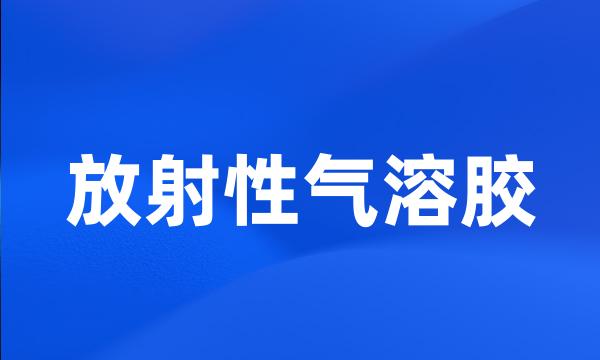 放射性气溶胶